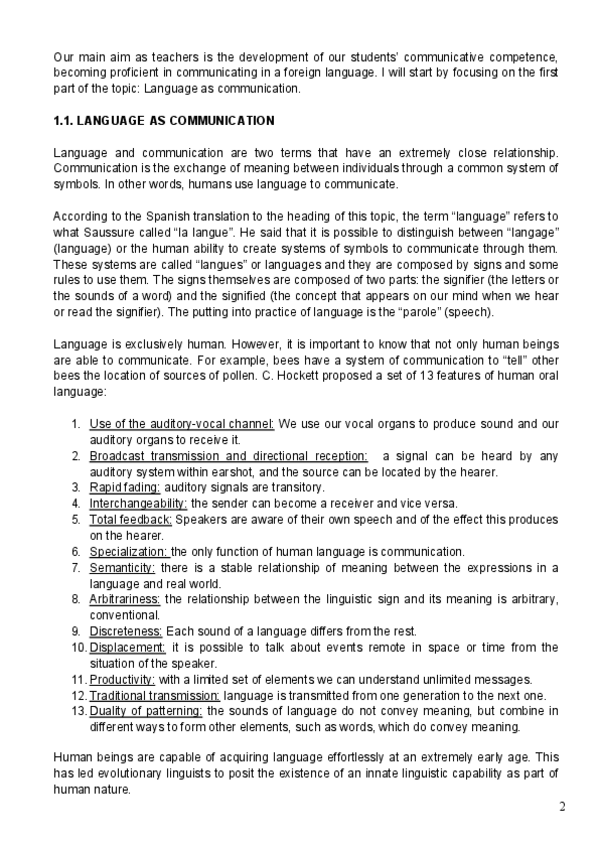 Our main aim as teachers is the development of our students' communicative competence, becoming proficient in communicating in a foreign language. I will start by focusing on the first part of the topic: Language as communication.

1.1. LANGUAGE AS COMMUNICATION

Language and communication are two terms that have an extremely close relationship. Communication is the exchange of meaning between individuals through a common system of symbols. In other words, humans use language to communicate.

According to the Spanish translation to the heading of this topic, the term "language" refers to what Saussure called "la langue". He said that it is possible to distinguish between "langage" (language) or the human ability to create systems of symbols to communicate through them. These systems are called "langues" or languages and they are composed by signs and some rules to use them. The signs themselves are composed of two parts: the signifier (the letters or the sounds of a word) and the signified (the concept that appears on our mind when we hear or read the signifier). The putting into practice of language is the "parole" (speech).

Language is exclusively human. However, it is important to know that not only human beings are able to communicate. For example, bees have a system of communication to "tell" other bees the location of sources of pollen. C. Hockett proposed a set of 13 features of human oral language:

1. Use of the auditory-vocal channel: We use our vocal organs to produce sound and our auditory organs to receive it.
2. Broadcast transmission and directional reception: a signal can be heard by any auditory system within earshot, and the source can be located by the hearer.
3. Rapid fading: auditory signals are transitory.
4. Interchangeability: the sender can become a receiver and vice versa.
5. Total feedback: Speakers are aware of their own speech and of the effect this produces on the hearer.
6. Specialization: the only function of human language is communication.
7. Semanticity: there is a stable relationship of meaning between the expressions in a language and real world.
8. Arbitrariness: the relationship between the linguistic sign and its meaning is arbitrary, conventional.
9. Discreteness: Each sound of a language differs from the rest.
10. Displacement: it is possible to talk about events remote in space or time from the situation of the speaker.
11. Productivity: with a limited set of elements we can understand unlimited messages.
12. Traditional transmission: language is transmitted from one generation to the next one.
13. Duality of patterning: the sounds of language do not convey meaning, but combine in different ways to form other elements, such as words, which do convey meaning.

Human beings are capable of acquiring language effortlessly at an extremely early age. This has led evolutionary linguists to posit the existence of an innate linguistic capability as part of human nature.

2